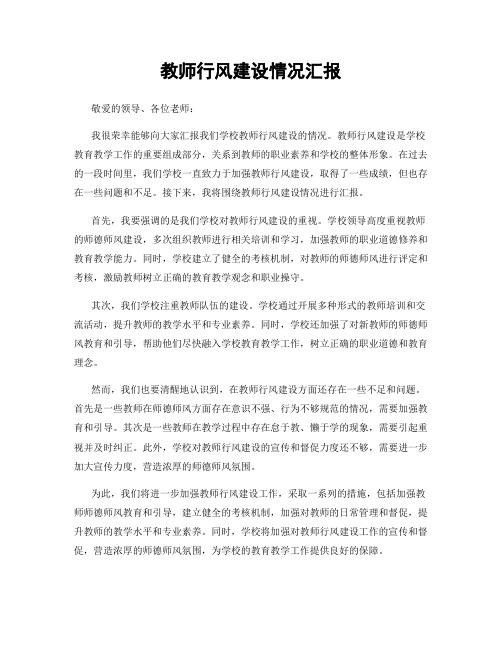 教师行风建设情况汇报

敬爱的领导、各位老师：

我很荣幸能够向大家汇报我们学校教师行风建设的情况。教师行风建设是学校教育教学工作的重要组成部分，关系到教师的职业素养和学校的整体形象。在过去的一段时间里，我们学校一直致力于加强教师行风建设，取得了一些成绩，但也存在一些问题和不足。接下来，我将围绕教师行风建设情况进行汇报。

首先，我要强调的是我们学校对教师行风建设的重视。学校领导高度重视教师的师德师风建设，多次组织教师进行相关培训和学习，加强教师的职业道德修养和教育教学能力。同时，学校建立了健全的考核机制，对教师的师德师风进行评定和考核，激励教师树立正确的教育教学观念和职业操守。

其次，我们学校注重教师队伍的建设。学校通过开展多种形式的教师培训和交流活动，提升教师的教学水平和专业素养。同时，学校还加强了对新教师的师德师风教育和引导，帮助他们尽快融入学校教育教学工作，树立正确的职业道德和教育理念。

然而，我们也要清醒地认识到，在教师行风建设方面还存在一些不足和问题。首先是一些教师在师德师风方面存在意识不强、行为不够规范的情况，需要加强教育和引导。其次是一些教师在教学过程中存在怠于教、懒于学的现象，需要引起重视并及时纠正。此外，学校对教师行风建设的宣传和督促力度还不够，需要进一步加大宣传力度，营造浓厚的师德师风氛围。

为此，我们将进一步加强教师行风建设工作，采取一系列的措施，包括加强教师师德师风教育和引导，建立健全的考核机制，加强对教师的日常管理和督促，提升教师的教学水平和专业素养。同时，学校将加强对教师行风建设工作的宣传和督促，营造浓厚的师德师风氛围，为学校的教育教学工作提供良好的保障。